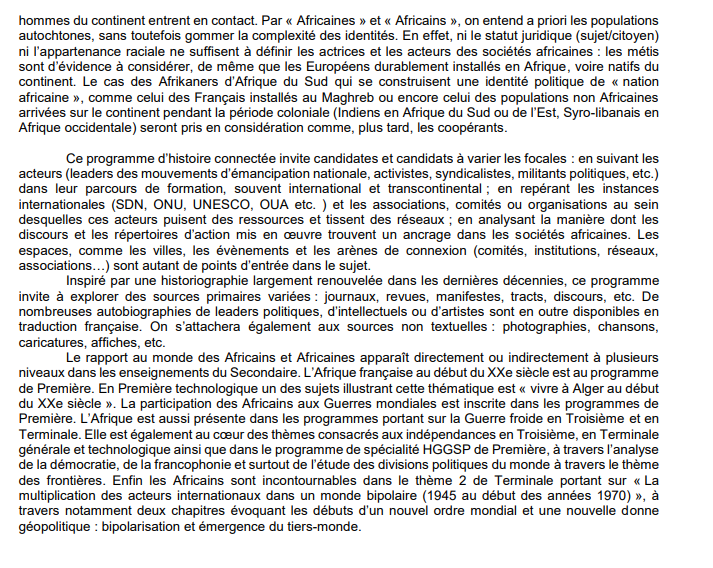 hommes du continent entrent en contact. Par « Africaines » et « Africains », on entend a priori les populations autochtones, sans toutefois gommer la complexité des identités. En effet, ni le statut juridique (sujet/citoyen) ni l'appartenance raciale ne suffisent à définir les actrices et les acteurs des sociétés africaines : les métis sont d'évidence à considérer, de même que les Européens durablement installés en Afrique, voire natifs du continent. Le cas des Afrikaners d'Afrique du Sud qui se construisent une identité politique de « nation africaine », comme celui des Français installés au Maghreb ou encore celui des populations non Africaines arrivées sur le continent pendant la période coloniale (Indiens en Afrique du Sud ou de l'Est, Syro-libanais en Afrique occidentale) seront pris en considération comme, plus tard, les coopérants.

Ce programme d'histoire connectée invite candidates et candidats à varier les focales : en suivant les acteurs (leaders des mouvements d'émancipation nationale, activistes, syndicalistes, militants politiques, etc.) dans leur parcours de formation, souvent international et transcontinental ; en repérant les instances internationales (SDN, ONU, UNESCO, OUA etc. ) et les associations, comités ou organisations au sein desquelles ces acteurs puisent des ressources et tissent des réseaux ; en analysant la manière dont les discours et les répertoires d'action mis en œuvre trouvent un ancrage dans les sociétés africaines. Les espaces, comme les villes, les évènements et les arènes de connexion (comités, institutions, réseaux, associations…) sont autant de points d'entrée dans le sujet.

Inspiré par une historiographie largement renouvelée dans les dernières décennies, ce programme invite à explorer des sources primaires variées : journaux, revues, manifestes, tracts, discours, etc. De nombreuses autobiographies de leaders politiques, d'intellectuels ou d'artistes sont en outre disponibles en traduction française. On s'attachera également aux sources non textuelles : photographies, chansons, caricatures, affiches, etc.

Le rapport au monde des Africains et Africaines apparaît directement ou indirectement à plusieurs niveaux dans les enseignements du Secondaire. L'Afrique française au début du XXe siècle est au programme de Première. En Première technologique un des sujets illustrant cette thématique est « vivre à Alger au début du XXe siècle ». La participation des Africains aux Guerres mondiales est inscrite dans les programmes de Première. L'Afrique est aussi présente dans les programmes portant sur la Guerre froide en Troisième et en Terminale. Elle est également au cœur des thèmes consacrés aux indépendances en Troisième, en Terminale générale et technologique ainsi que dans le programme de spécialité HGGSP de Première, à travers l'analyse de la démocratie, de la francophonie et surtout de l'étude des divisions politiques du monde à travers le thème des frontières. Enfin les Africains sont incontournables dans le thème 2 de Terminale portant sur « La multiplication des acteurs internationaux dans un monde bipolaire (1945 au début des années 1970) », à travers notamment deux chapitres évoquant les débuts d'un nouvel ordre mondial et une nouvelle donne géopolitique : bipolarisation et émergence du tiers-monde.